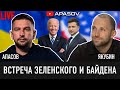 LIVE
APASOV
АПАСОВ
ЯКУБИН
ВСТРЕЧА ЗЕЛЕНСКОГО И БАЙДЕНА